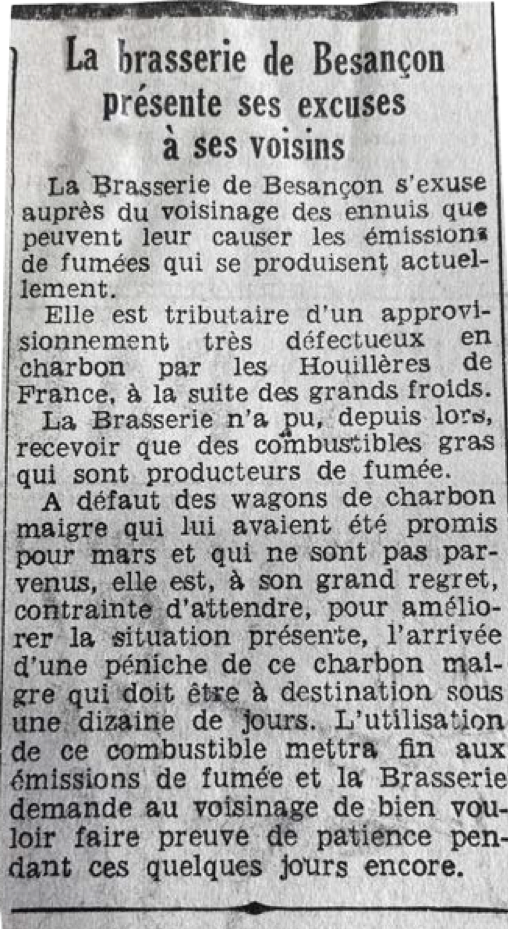 La brasserie de Besançon présente ses excuses à ses voisins

La Brasserie de Besançon s'exuse auprès du voisinage des ennuis que peuvent leur causer les émissions de fumées qui se produisent actuellement.

Elle est tributaire d'un approvisionnement très défectueux en charbon par les Houillères de France, à la suite des grands froids.

La Brasserie n'a pu, depuis lors, recevoir que des combustibles gras qui sont producteurs de fumée.

A défaut des wagons de charbon maigre qui lui avaient été promis pour mars et qui ne sont pas parvenus, elle est, à son grand regret, contrainte d'attendre, pour améliorer la situation présente, l'arrivée d'une péniche de ce charbon maigre qui doit être à destination sous une dizaine de jours. L'utilisation de ce combustible mettra fin aux émissions de fumée et la Brasserie demande au voisinage de bien vouloir faire preuve de patience pendant ces quelques jours encore.